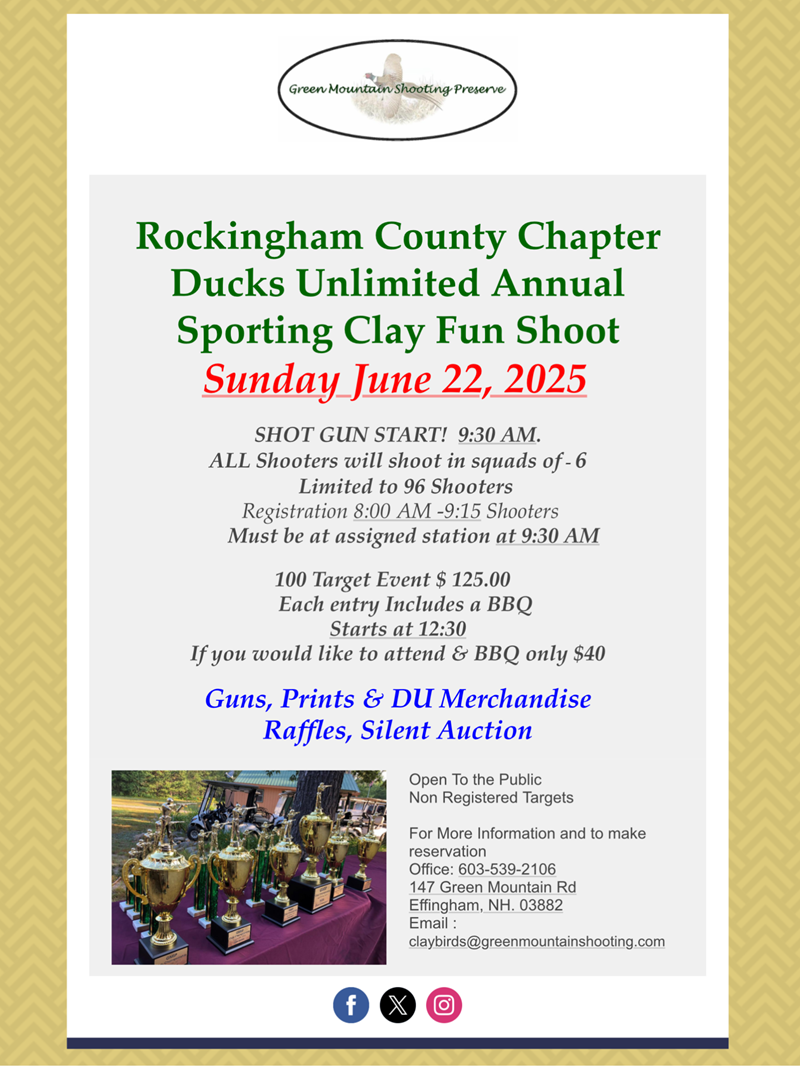 Green Mountain Shooting Preserve

Rockingham County Chapter Ducks Unlimited Annual Sporting Clay Fun Shoot

Sunday June 22, 2025

SHOT GUN START! 9:30 AM.
ALL Shooters will shoot in squads of - 6
Limited to 96 Shooters
Registration 8:00 AM -9:15 Shooters
Must be at assigned station at 9:30 AM

100 Target Event $ 125.00
Each entry Includes a BBQ
Starts at 12:30
If you would like to attend & BBQ only $40

Guns, Prints & DU Merchandise
Raffles, Silent Auction

Open To the Public
Non Registered Targets

For More Information and to make reservation
Office: 603-539-2106
147 Green Mountain Rd
Effingham, NH. 03882
Email :
claybirds@greenmountainshooting.com